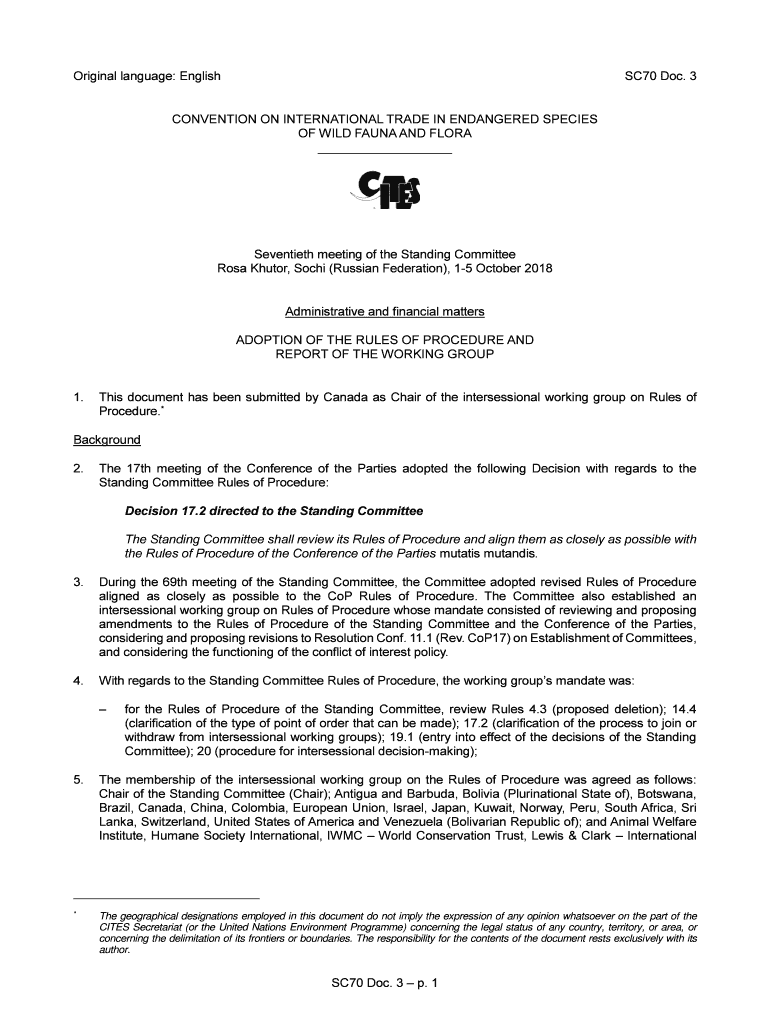 Original language: English SC70 Doc. 3

CONVENTION ON INTERNATIONAL TRADE IN ENDANGERED SPECIES OF WILD FAUNA AND FLORA

CITES

Seventieth meeting of the Standing Committee
Rosa Khutor, Sochi (Russian Federation), 1-5 October 2018

Administrative and financial matters

ADOPTION OF THE RULES OF PROCEDURE AND REPORT OF THE WORKING GROUP

1. This document has been submitted by Canada as Chair of the intersessional working group on Rules of Procedure.*

Background

2. The 17th meeting of the Conference of the Parties adopted the following Decision with regards to the Standing Committee Rules of Procedure:

Decision 17.2 directed to the Standing Committee

The Standing Committee shall review its Rules of Procedure and align them as closely as possible with the Rules of Procedure of the Conference of the Parties mutatis mutandis.

3. During the 69th meeting of the Standing Committee, the Committee adopted revised Rules of Procedure aligned as closely as possible to the CoP Rules of Procedure. The Committee also established an intersessional working group on Rules of Procedure whose mandate consisted of reviewing and proposing amendments to the Rules of Procedure of the Standing Committee and the Conference of the Parties, considering and proposing revisions to Resolution Conf. 11.1 (Rev. CoP17) on Establishment of Committees, and considering the functioning of the conflict of interest policy.

4. With regards to the Standing Committee Rules of Procedure, the working group's mandate was:

– for the Rules of Procedure of the Standing Committee, review Rules 4.3 (proposed deletion); 14.4 (clarification of the type of point of order that can be made); 17.2 (clarification of the process to join or withdraw from intersessional working groups); 19.1 (entry into effect of the decisions of the Standing Committee); 20 (procedure for intersessional decision-making);

5. The membership of the intersessional working group on the Rules of Procedure was agreed as follows: Chair of the Standing Committee (Chair); Antigua and Barbuda, Bolivia (Plurinational State of), Botswana, Brazil, Canada, China, Colombia, European Union, Israel, Japan, Kuwait, Norway, Peru, South Africa, Sri Lanka, Switzerland, United States of America and Venezuela (Bolivarian Republic of); and Animal Welfare Institute, Humane Society International, IWMC – World Conservation Trust, Lewis & Clark – International

* The geographical designations employed in this document do not imply the expression of any opinion whatsoever on the part of the CITES Secretariat (or the United Nations Environment Programme) concerning the legal status of any country, territory, or area, or concerning the delimitation of its frontiers or boundaries. The responsibility for the contents of the document rests exclusively with its author.

SC70 Doc. 3 – p. 1